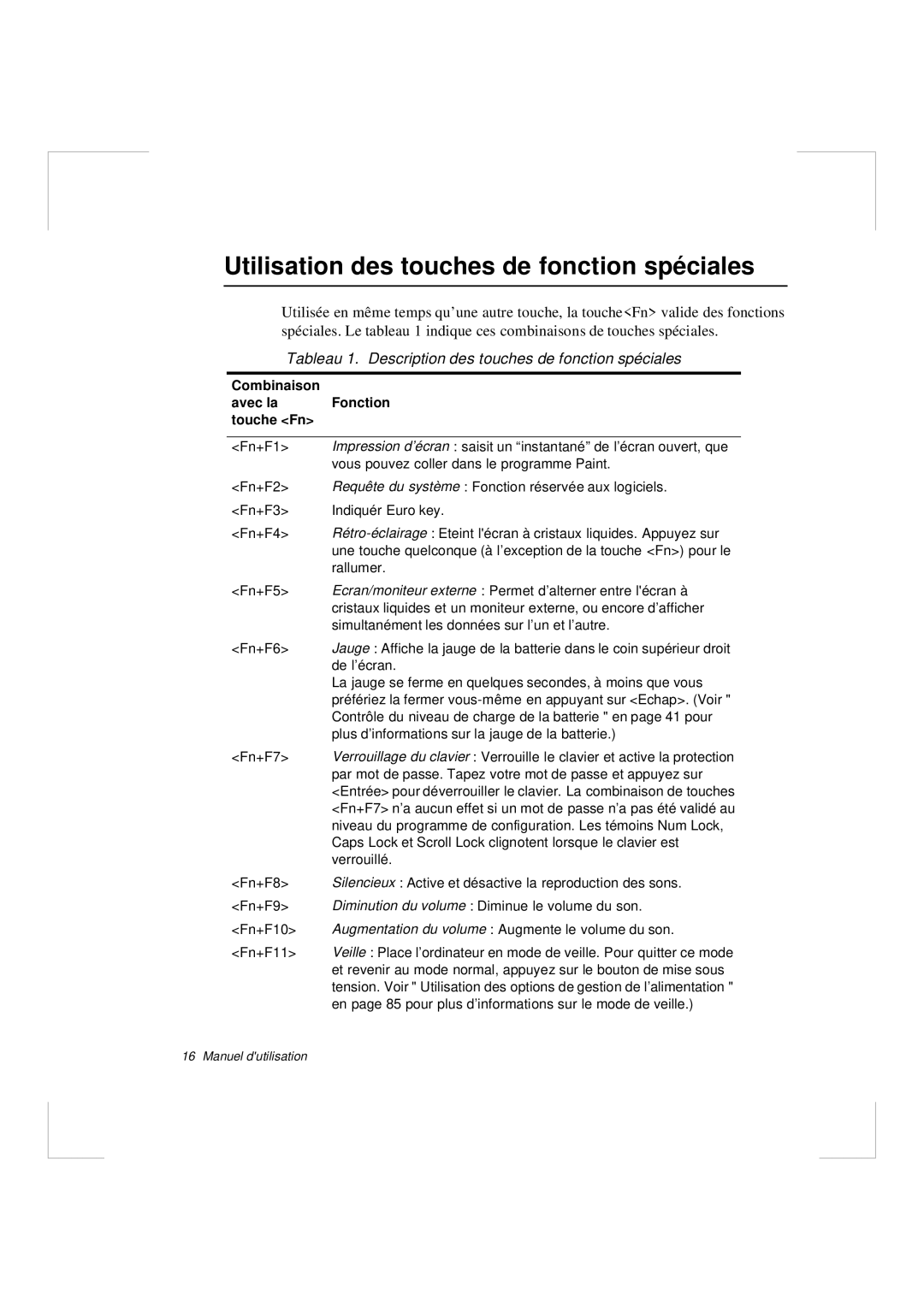 Utilisation des touches de fonction spéciales

Utilisée en même temps qu'une autre touche, la touche<Fn> valide des fonctions spéciales. Le tableau 1 indique ces combinaisons de touches spéciales.

Tableau 1. Description des touches de fonction spéciales

| Combinaison avec la touche <Fn> | Fonction |
|---|---|
| <Fn+F1> | Impression d'écran : saisit un "instantané" de l'écran ouvert, que vous pouvez coller dans le programme Paint. |
| <Fn+F2> | Requête du système : Fonction réservée aux logiciels. |
| <Fn+F3> | Indiquér Euro key. |
| <Fn+F4> | Rétro-éclairage : Eteint l'écran à cristaux liquides. Appuyez sur une touche quelconque (à l'exception de la touche <Fn>) pour le rallumer. |
| <Fn+F5> | Ecran/moniteur externe : Permet d'alterner entre l'écran à cristaux liquides et un moniteur externe, ou encore d'afficher simultanément les données sur l'un et l'autre. |
| <Fn+F6> | Jauge : Affiche la jauge de la batterie dans le coin supérieur droit de l'écran. La jauge se ferme en quelques secondes, à moins que vous préfériez la fermer vous-même en appuyant sur <Echap>. (Voir " Contrôle du niveau de charge de la batterie " en page 41 pour plus d'informations sur la jauge de la batterie.) |
| <Fn+F7> | Verrouillage du clavier : Verrouille le clavier et active la protection par mot de passe. Tapez votre mot de passe et appuyez sur <Entrée> pour déverrouiller le clavier. La combinaison de touches <Fn+F7> n'a aucun effet si un mot de passe n'a pas été validé au niveau du programme de configuration. Les témoins Num Lock, Caps Lock et Scroll Lock clignotent lorsque le clavier est verrouillé. |
| <Fn+F8> | Silencieux : Active et désactive la reproduction des sons. |
| <Fn+F9> | Diminution du volume : Diminue le volume du son. |
| <Fn+F10> | Augmentation du volume : Augmente le volume du son. |
| <Fn+F11> | Veille : Place l'ordinateur en mode de veille. Pour quitter ce mode et revenir au mode normal, appuyez sur le bouton de mise sous tension. Voir " Utilisation des options de gestion de l'alimentation " en page 85 pour plus d'informations sur le mode de veille.) |

16 Manuel d'utilisation